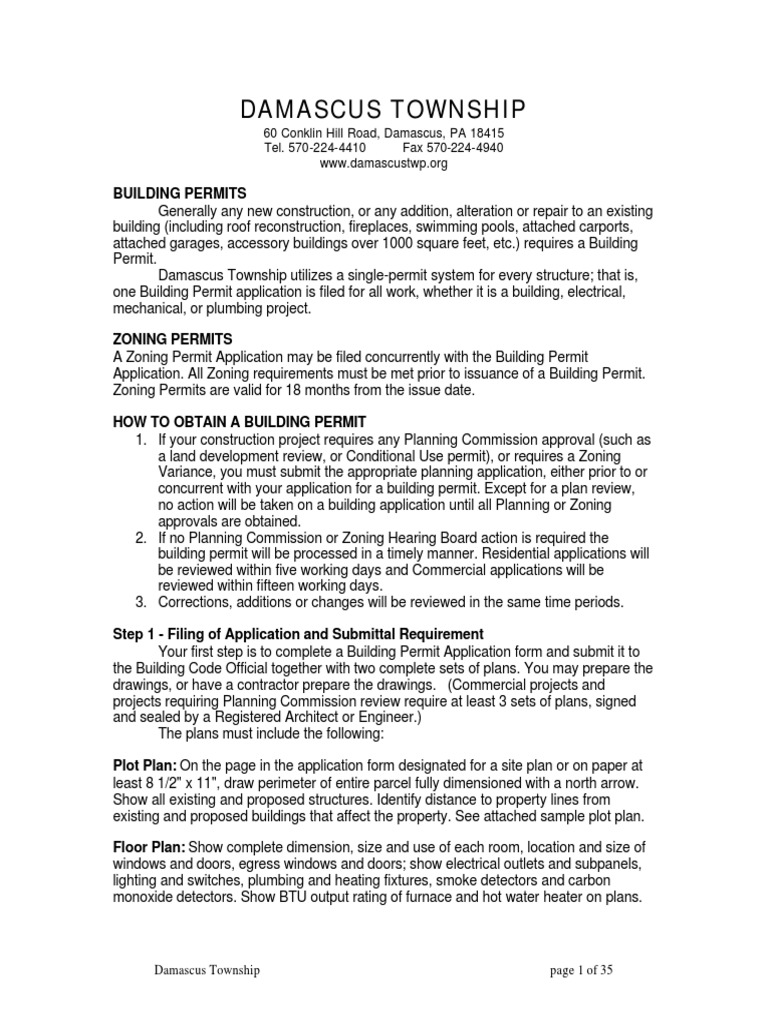 DAMASCUS TOWNSHIP
60 Conklin Hill Road, Damascus, PA 18415
Tel. 570-224-4410 Fax 570-224-4940
www.damascustwp.org

BUILDING PERMITS
Generally any new construction, or any addition, alteration or repair to an existing building (including roof reconstruction, fireplaces, swimming pools, attached carports, attached garages, accessory buildings over 1000 square feet, etc.) requires a Building Permit.
Damascus Township utilizes a single-permit system for every structure; that is, one Building Permit application is filed for all work, whether it is a building, electrical, mechanical, or plumbing project.

ZONING PERMITS
A Zoning Permit Application may be filed concurrently with the Building Permit Application. All Zoning requirements must be met prior to issuance of a Building Permit. Zoning Permits are valid for 18 months from the issue date.

HOW TO OBTAIN A BUILDING PERMIT
1. If your construction project requires any Planning Commission approval (such as a land development review, or Conditional Use permit), or requires a Zoning Variance, you must submit the appropriate planning application, either prior to or concurrent with your application for a building permit. Except for a plan review, no action will be taken on a building application until all Planning or Zoning approvals are obtained.
2. If no Planning Commission or Zoning Hearing Board action is required the building permit will be processed in a timely manner. Residential applications will be reviewed within five working days and Commercial applications will be reviewed within fifteen working days.
3. Corrections, additions or changes will be reviewed in the same time periods.

Step 1 - Filing of Application and Submittal Requirement
Your first step is to complete a Building Permit Application form and submit it to the Building Code Official together with two complete sets of plans. You may prepare the drawings, or have a contractor prepare the drawings. (Commercial projects and projects requiring Planning Commission review require at least 3 sets of plans, signed and sealed by a Registered Architect or Engineer.)
The plans must include the following:

Plot Plan: On the page in the application form designated for a site plan or on paper at least 8 1/2" x 11", draw perimeter of entire parcel fully dimensioned with a north arrow. Show all existing and proposed structures. Identify distance to property lines from existing and proposed buildings that affect the property. See attached sample plot plan.

Floor Plan: Show complete dimension, size and use of each room, location and size of windows and doors, egress windows and doors; show electrical outlets and subpanels, lighting and switches, plumbing and heating fixtures, smoke detectors and carbon monoxide detectors. Show BTU output rating of furnace and hot water heater on plans.

Damascus Township page 1 of 35